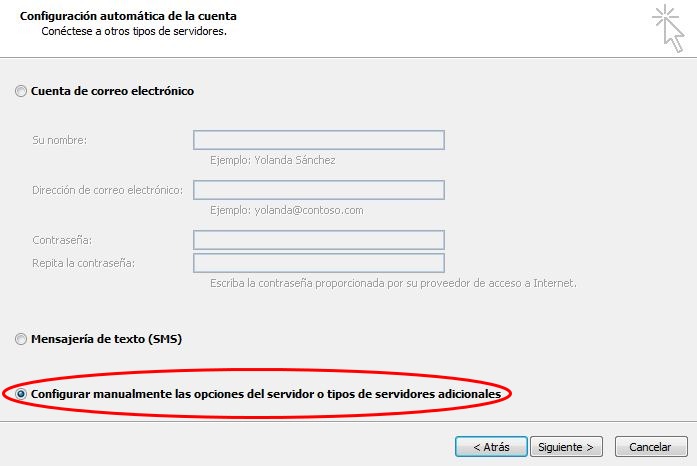 Configuración automática de la cuenta
Conéctese a otros tipos de servidores.

Cuenta de correo electrónico

Su nombre:
Ejemplo: Yolanda Sánchez

Dirección de correo electrónico:
Ejemplo: yolanda@contoso.com

Contraseña:
Repita la contraseña:
Escriba la contraseña proporcionada por su proveedor de acceso a Internet.

Mensajería de texto (SMS)

Configurar manualmente las opciones del servidor o tipos de servidores adicionales

< Atrás
Siguiente >
Cancelar